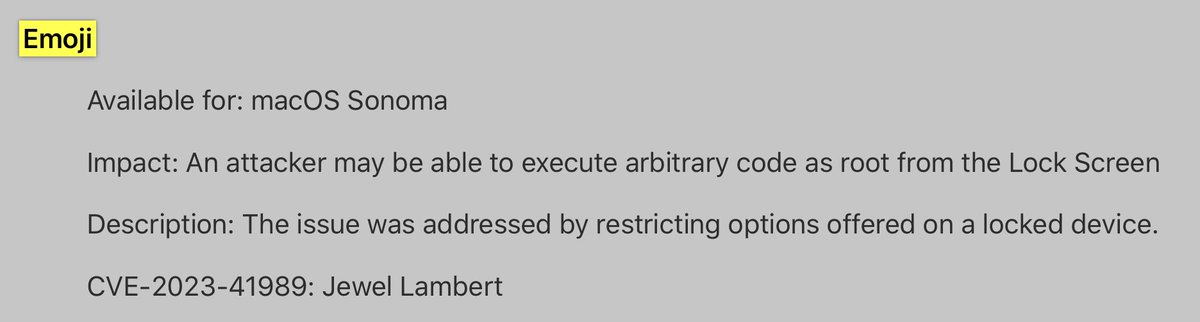 Emoji

Available for: macOS Sonoma

Impact: An attacker may be able to execute arbitrary code as root from the Lock Screen

Description: The issue was addressed by restricting options offered on a locked device.

CVE-2023-41989: Jewel Lambert